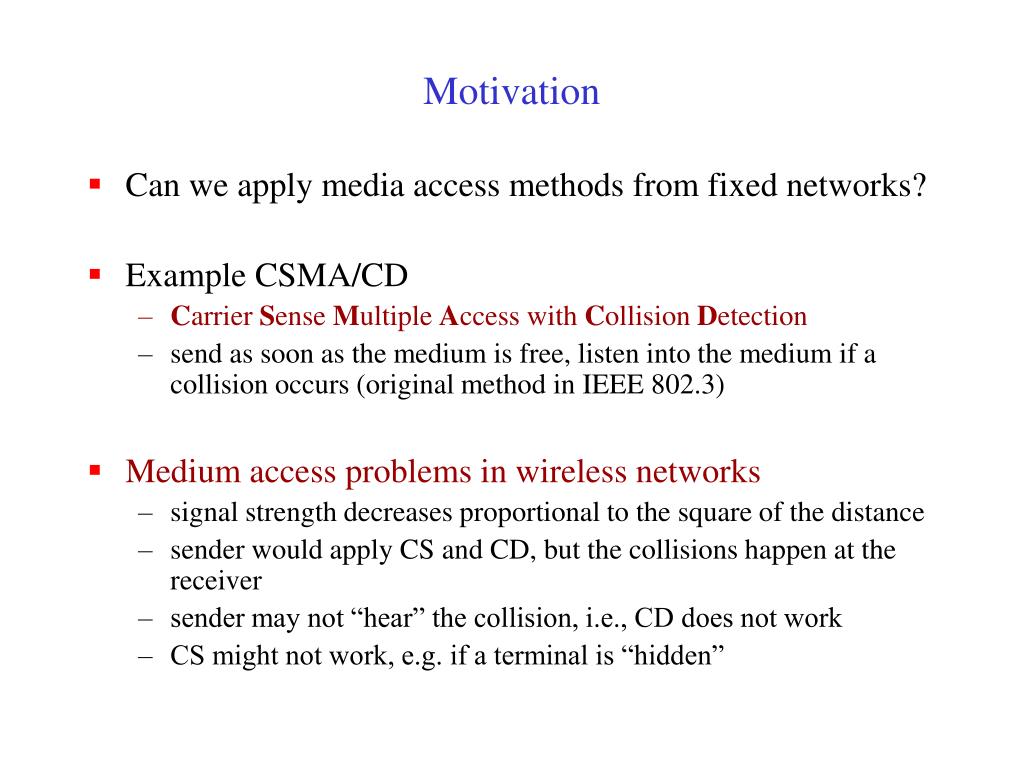 Motivation

▪ Can we apply media access methods from fixed networks?

▪ Example CSMA/CD
– Carrier Sense Multiple Access with Collision Detection
– send as soon as the medium is free, listen into the medium if a collision occurs (original method in IEEE 802.3)

▪ Medium access problems in wireless networks
– signal strength decreases proportional to the square of the distance
– sender would apply CS and CD, but the collisions happen at the receiver
– sender may not “hear” the collision, i.e., CD does not work
– CS might not work, e.g. if a terminal is “hidden”